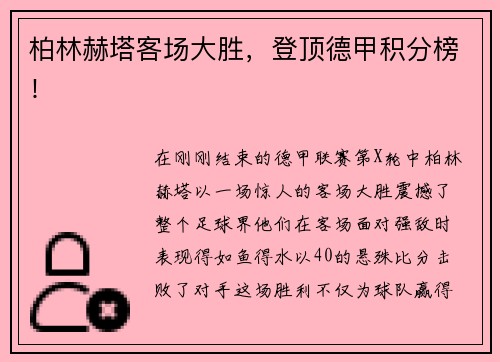 柏林赫塔客场大胜，登顶德甲积分榜！

在刚刚结束的德甲联赛第X轮中柏林赫塔以一场惊人的客场大胜震撼了整个足球界他们在客场面对强敌时表现得如鱼得水以40的悬殊比分击败了对手这场胜利不仅为球队赢得